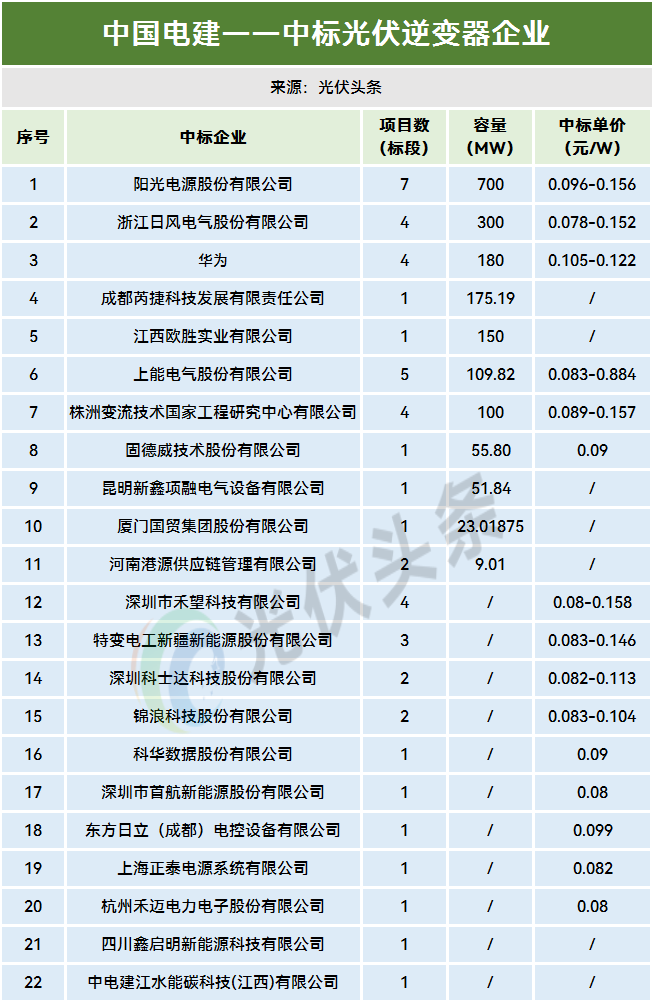 中国电建——中标光伏逆变器企业

来源：光伏头条

| 序号 | 中标企业 | 项目数(标段) | 容量(MW) | 中标单价(元/W) |
|---|---|---|---|---|
| 1 | 阳光电源股份有限公司 | 7 | 700 | 0.096-0.156 |
| 2 | 浙江日风电气股份有限公司 | 4 | 300 | 0.078-0.152 |
| 3 | 华为 | 4 | 180 | 0.105-0.122 |
| 4 | 成都芮捷科技发展有限责任公司 | 1 | 175.19 | / |
| 5 | 江西欧胜实业有限公司 | 1 | 150 | / |
| 6 | 上能电气股份有限公司 | 5 | 109.82 | 0.083-0.884 |
| 7 | 株洲变流技术国家工程研究中心有限公司 | 4 | 100 | 0.089-0.157 |
| 8 | 固德威技术股份有限公司 | 1 | 55.80 | 0.09 |
| 9 | 昆明新鑫项融电气设备有限公司 | 1 | 51.84 | / |
| 10 | 厦门国贸集团股份有限公司 | 1 | 23.01875 | / |
| 11 | 河南港源供应链管理有限公司 | 2 | 9.01 | / |
| 12 | 深圳市禾望科技有限公司 | 4 | / | 0.08-0.158 |
| 13 | 特变电工新疆新能源股份有限公司 | 3 | / | 0.083-0.146 |
| 14 | 深圳科士达科技股份有限公司 | 2 | / | 0.082-0.113 |
| 15 | 锦浪科技股份有限公司 | 2 | / | 0.083-0.104 |
| 16 | 科华数据股份有限公司 | 1 | / | 0.09 |
| 17 | 深圳市首航新能源股份有限公司 | 1 | / | 0.08 |
| 18 | 东方日立（成都）电控设备有限公司 | 1 | / | 0.099 |
| 19 | 上海正泰电源系统有限公司 | 1 | / | 0.082 |
| 20 | 杭州禾迈电力电子股份有限公司 | 1 | / | 0.08 |
| 21 | 四川鑫启明新能源科技有限公司 | 1 | / | / |
| 22 | 中电建江水能碳科技（江西）有限公司 | 1 | / | / |

光伏头条